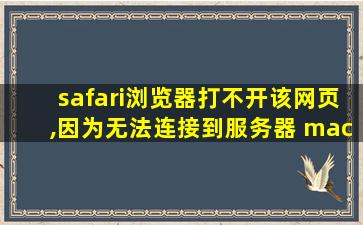 safari浏览器打不开该网页,因为无法连接到服务器 mac